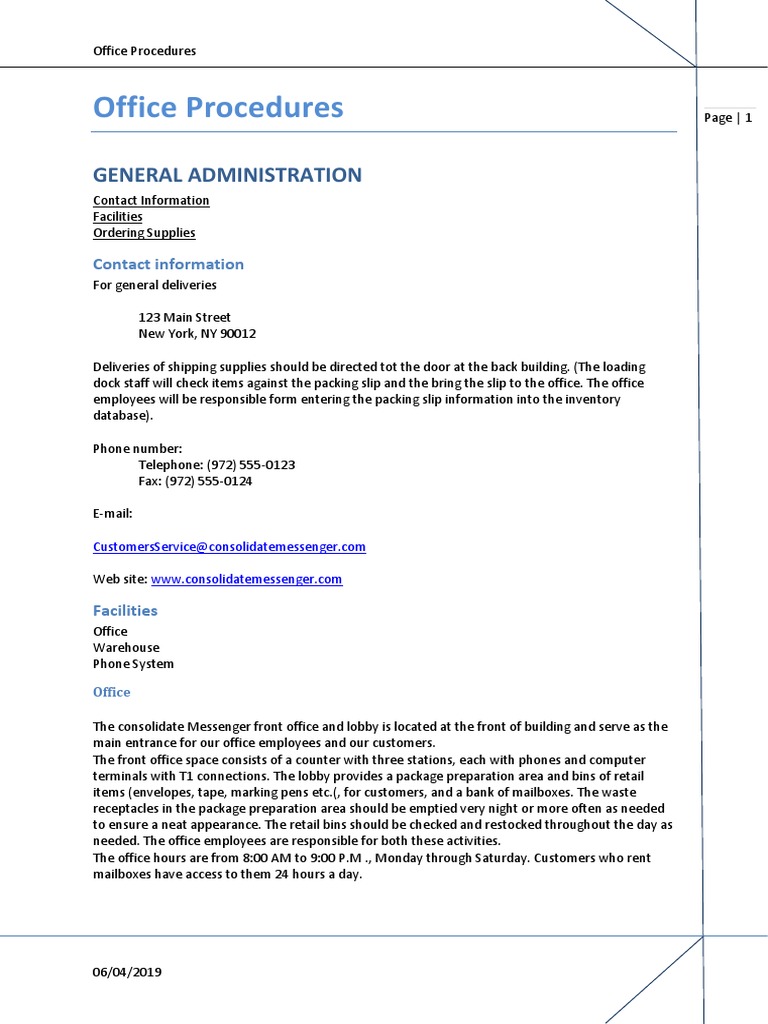 Office Procedures

Office Procedures

Page | 1

GENERAL ADMINISTRATION

Contact Information
Facilities
Ordering Supplies

Contact information

For general deliveries

123 Main Street
New York, NY 90012

Deliveries of shipping supplies should be directed tot the door at the back building. (The loading dock staff will check items against the packing slip and the bring the slip to the office. The office employees will be responsible form entering the packing slip information into the inventory database).

Phone number:
Telephone: (972) 555-0123
Fax: (972) 555-0124

E-mail:

CustomersService@consolidatemessenger.com

Web site: www.consolidatemessenger.com

Facilities

Office
Warehouse
Phone System

Office

The consolidate Messenger front office and lobby is located at the front of building and serve as the main entrance for our office employees and our customers.
The front office space consists of a counter with three stations, each with phones and computer terminals with T1 connections. The lobby provides a package preparation area and bins of retail items (envelopes, tape, marking pens etc.(, for customers, and a bank of mailboxes. The waste receptacles in the package preparation area should be emptied very night or more often as needed to ensure a neat appearance. The retail bins should be checked and restocked throughout the day as needed. The office employees are responsible for both these activities.
The office hours are from 8:00 AM to 9:00 P.M ., Monday through Saturday. Customers who rent mailboxes have access to them 24 hours a day.

06/04/2019